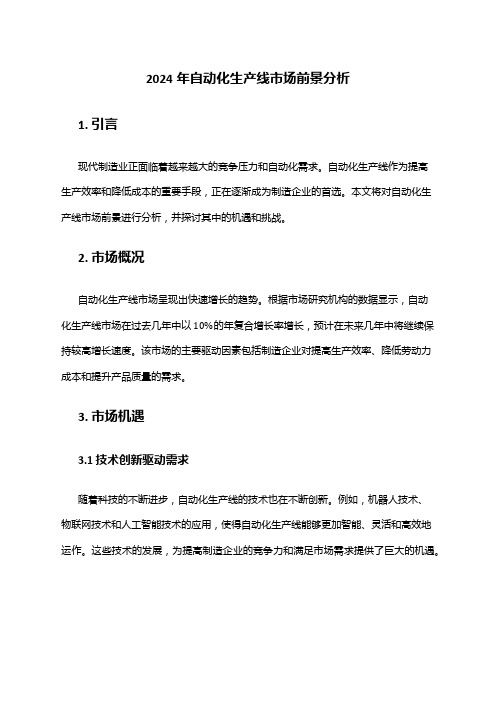 2024 年自动化生产线市场前景分析

1. 引言

现代制造业正面临着越来越大的竞争压力和自动化需求。自动化生产线作为提高生产效率和降低成本的重要手段，正在逐渐成为制造企业的首选。本文将对自动化生产线市场前景进行分析，并探讨其中的机遇和挑战。

2. 市场概况

自动化生产线市场呈现出快速增长的趋势。根据市场研究机构的数据显示，自动化生产线市场在过去几年中以 10%的年复合增长率增长，预计在未来几年中将继续保持较高增长速度。该市场的主要驱动因素包括制造企业对提高生产效率、降低劳动力成本和提升产品质量的需求。

3. 市场机遇

3.1 技术创新驱动需求

随着科技的不断进步，自动化生产线的技术也在不断创新。例如，机器人技术、物联网技术和人工智能技术的应用，使得自动化生产线能够更加智能、灵活和高效地运作。这些技术的发展，为提高制造企业的竞争力和满足市场需求提供了巨大的机遇。